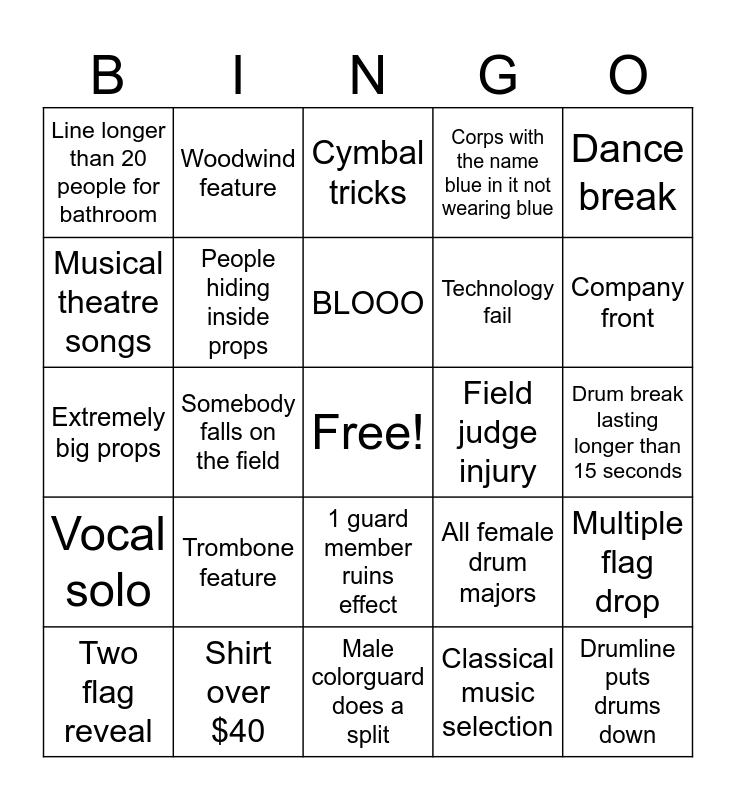 | B | I | N | G | O |
|---|---|---|---|---|
| Line longer than 20 people for bathroom | Woodwind feature | Cymbal tricks | Corps with the name blue in it not wearing blue | Dance break |
| Musical theatre songs | People hiding inside props | BLOOO | Technology fail | Company front |
| Extremely big props | Somebody falls on the field | Free! | Field judge injury | Drum break lasting longer than 15 seconds |
| Vocal solo | Trombone feature | 1 guard member ruins effect | All female drum majors | Multiple flag drop |
| Two flag reveal | Shirt over $40 | Male colorguard does a split | Classical music selection | Drumline puts drums down |